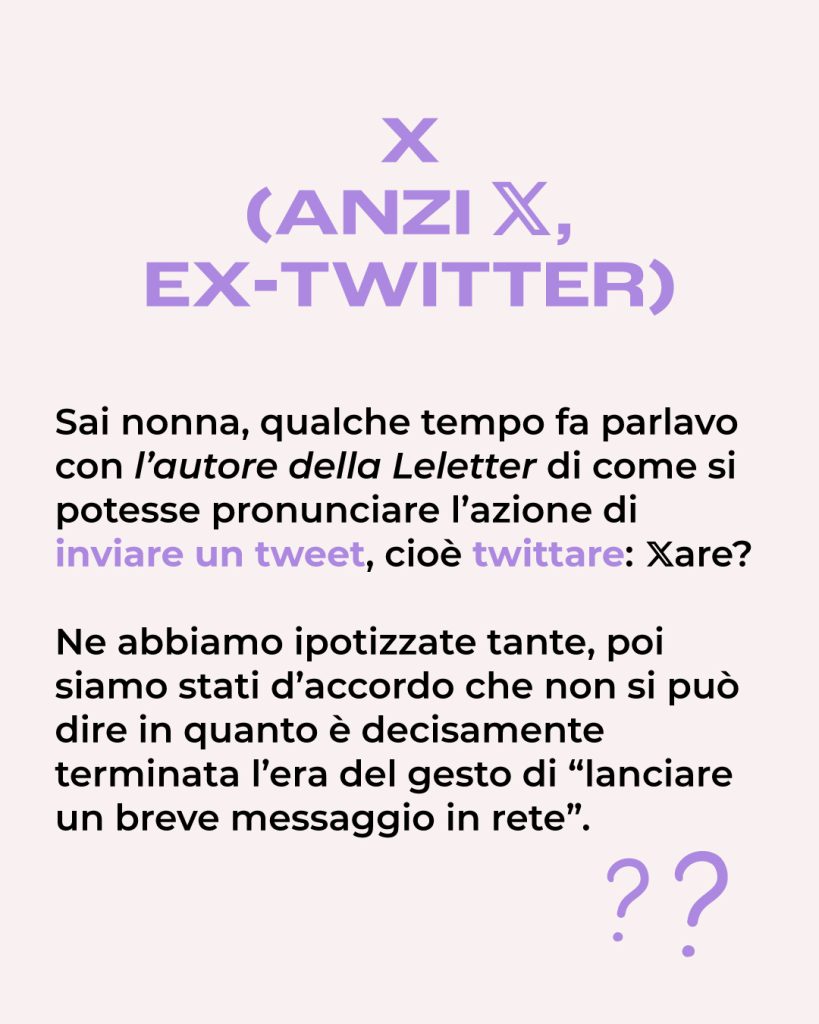 X
(ANZI 𝕏,
EX-TWITTER)

Sai nonna, qualche tempo fa parlavo con l'autore della Leletter di come si potesse pronunciare l'azione di inviare un tweet, cioè twittare: 𝕏are?

Ne abbiamo ipotizzate tante, poi siamo stati d'accordo che non si può dire in quanto è decisamente terminata l'era del gesto di "lanciare un breve messaggio in rete".

??